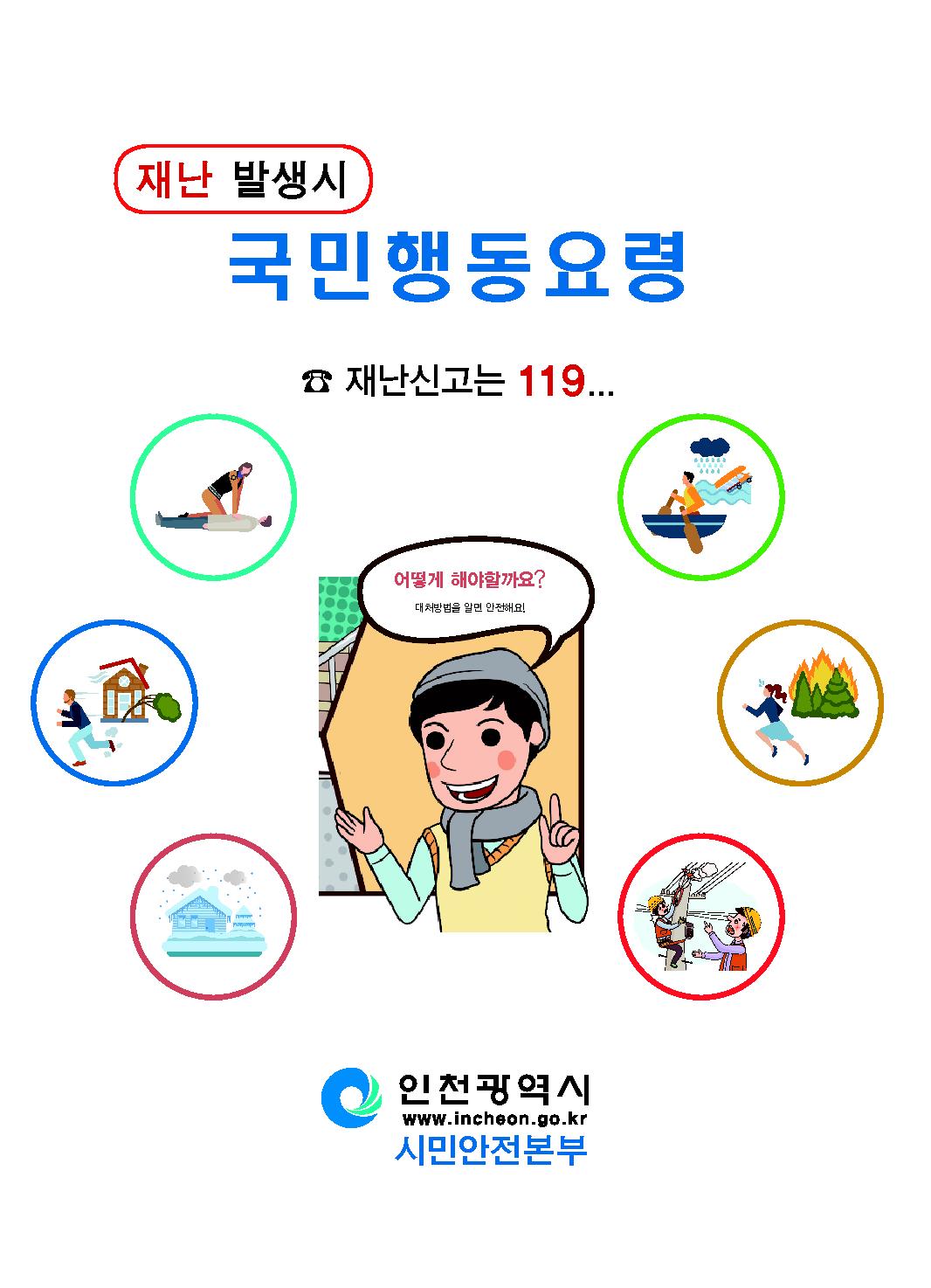 재난 발생시

국민행동요령

☎ 재난신고는 119...

어떻게 해야할까요?

대처방법을 알면 안전해요!

인천광역시
www.incheon.go.kr
시민안전본부